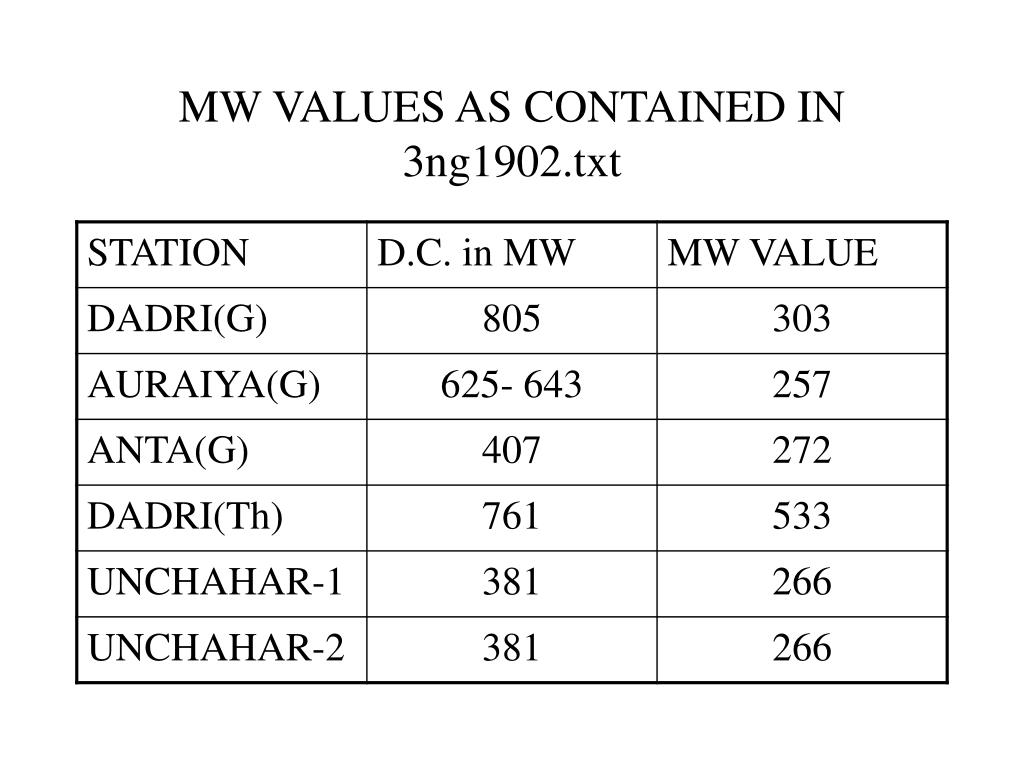 MW VALUES AS CONTAINED IN 3ng1902.txt

| STATION | D.C. in MW | MW VALUE |
|---|---|---|
| DADRI(G) | 805 | 303 |
| AURAIYA(G) | 625- 643 | 257 |
| ANTA(G) | 407 | 272 |
| DADRI(Th) | 761 | 533 |
| UNCHAHAR-1 | 381 | 266 |
| UNCHAHAR-2 | 381 | 266 |